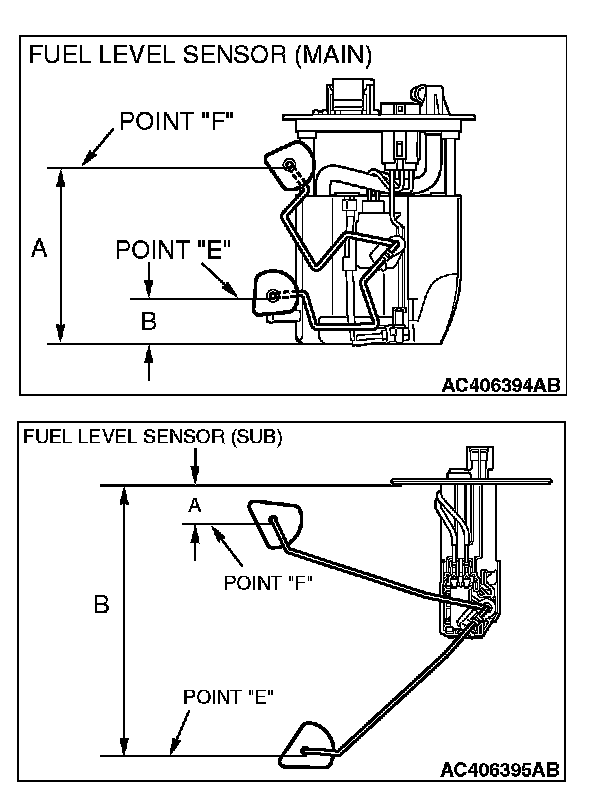 FUEL LEVEL SENSOR (MAIN)

POINT "F"

A

POINT "E"

B

AC406394AB

FUEL LEVEL SENSOR (SUB)

A

POINT "F"

B

POINT "E"

AC406395AB